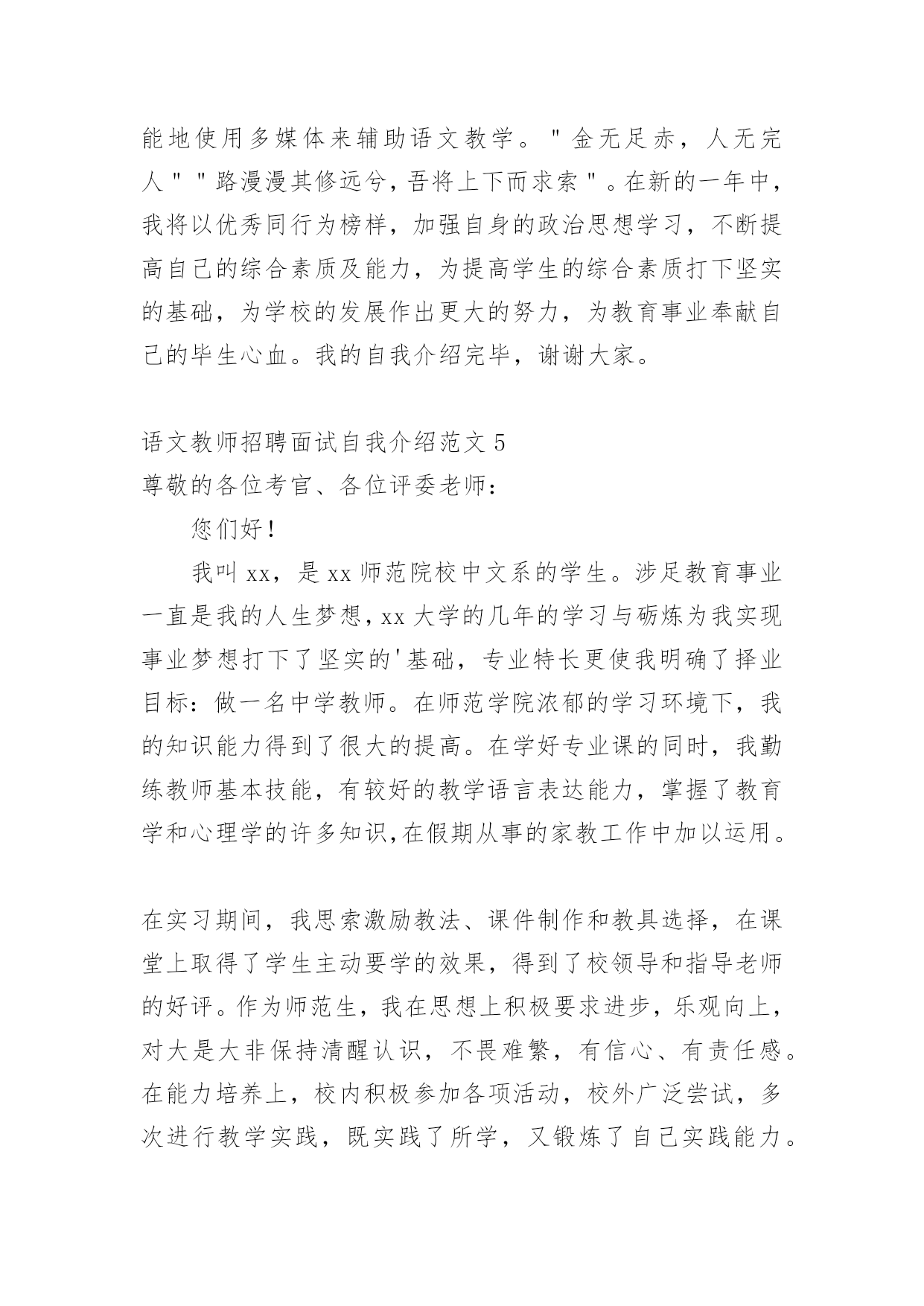 能地使用多媒体来辅助语文教学。"金无足赤，人无完人""路漫漫其修远兮,吾将上下而求索"。在新的一年中，我将以优秀同行为榜样，加强自身的政治思想学习，不断提高自己的综合素质及能力，为提高学生的综合素质打下坚实的基础，为学校的发展作出更大的努力，为教育事业奉献自己的毕生心血。我的自我介绍完毕，谢谢大家。

语文教师招聘面试自我介绍范文 5
尊敬的各位考官、各位评委老师：

您们好！

我叫 xx，是 xx 师范院校中文系的学生。涉足教育事业一直是我的人生梦想，xx 大学的几年的学习与砺炼为我实现事业梦想打下了坚实的'基础，专业特长更使我明确了择业目标：做一名中学教师。在师范学院浓郁的学习环境下，我的知识能力得到了很大的提高。在学好专业课的同时，我勤练教师基本技能，有较好的教学语言表达能力，掌握了教育学和心理学的许多知识,在假期从事的家教工作中加以运用。

在实习期间，我思索激励教法、课件制作和教具选择，在课堂上取得了学生主动要学的效果，得到了校领导和指导老师的好评。作为师范生，我在思想上积极要求进步，乐观向上，对大是大非保持清醒认识，不畏难繁，有信心、有责任感。在能力培养上，校内积极参加各项活动，校外广泛尝试，多次进行教学实践，既实践了所学，又锻炼了自己实践能力。